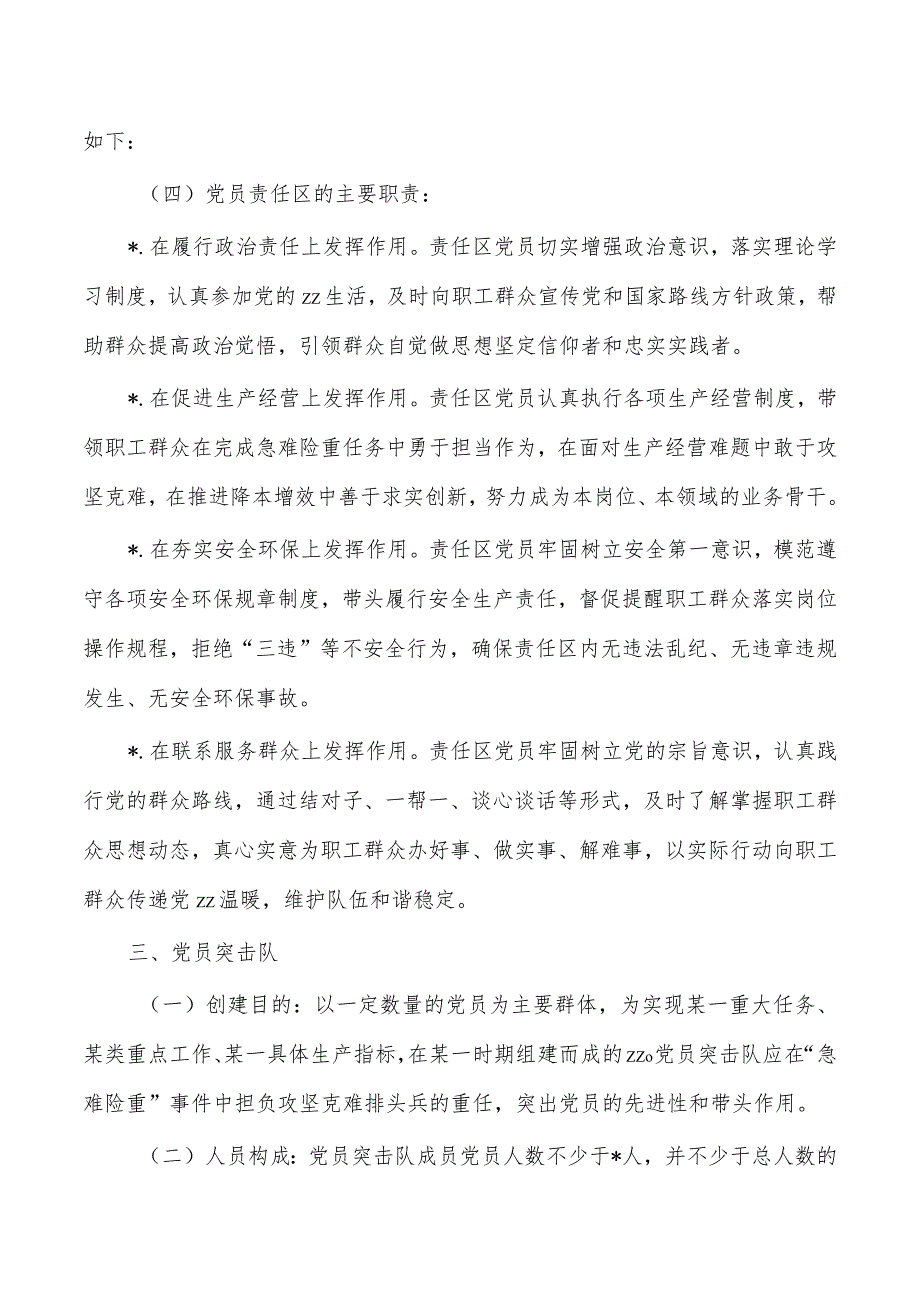 如下：

（四）党员责任区的主要职责：

*.在履行政治责任上发挥作用。责任区党员切实增强政治意识，落实理论学习制度，认真参加党的zz生活，及时向职工群众宣传党和国家路线方针政策，帮助群众提高政治觉悟，引领群众自觉做思想坚定信仰者和忠实实践者。

*.在促进生产经营上发挥作用。责任区党员认真执行各项生产经营制度，带领职工群众在完成急难险重任务中勇于担当作为，在面对生产经营难题中敢于攻坚克难，在推进降本增效中善于求实创新，努力成为本岗位、本领域的业务骨干。

*.在夯实安全环保上发挥作用。责任区党员牢固树立安全第一意识，模范遵守各项安全环保规章制度，带头履行安全生产责任，督促提醒职工群众落实岗位操作规程，拒绝“三违”等不安全行为，确保责任区内无违法乱纪、无违章违规发生、无安全环保事故。

*.在联系服务群众上发挥作用。责任区党员牢固树立党的宗旨意识，认真践行党的群众路线，通过结对子、一帮一、谈心谈话等形式，及时了解掌握职工群众思想动态，真心实意为职工群众办好事、做实事、解难事，以实际行动向职工群众传递党zz温暖，维护队伍和谐稳定。

三、党员突击队

（一）创建目的：以一定数量的党员为主要群体，为实现某一重大任务、某类重点工作、某一具体生产指标，在某一时期组建而成的zzo党员突击队应在“急难险重”事件中担负攻坚克难排头兵的重任，突出党员的先进性和带头作用。

（二）人员构成：党员突击队成员党员人数不少于*人，并不少于总人数的